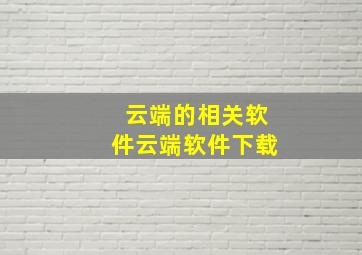 云端的相关软件云端软件下载